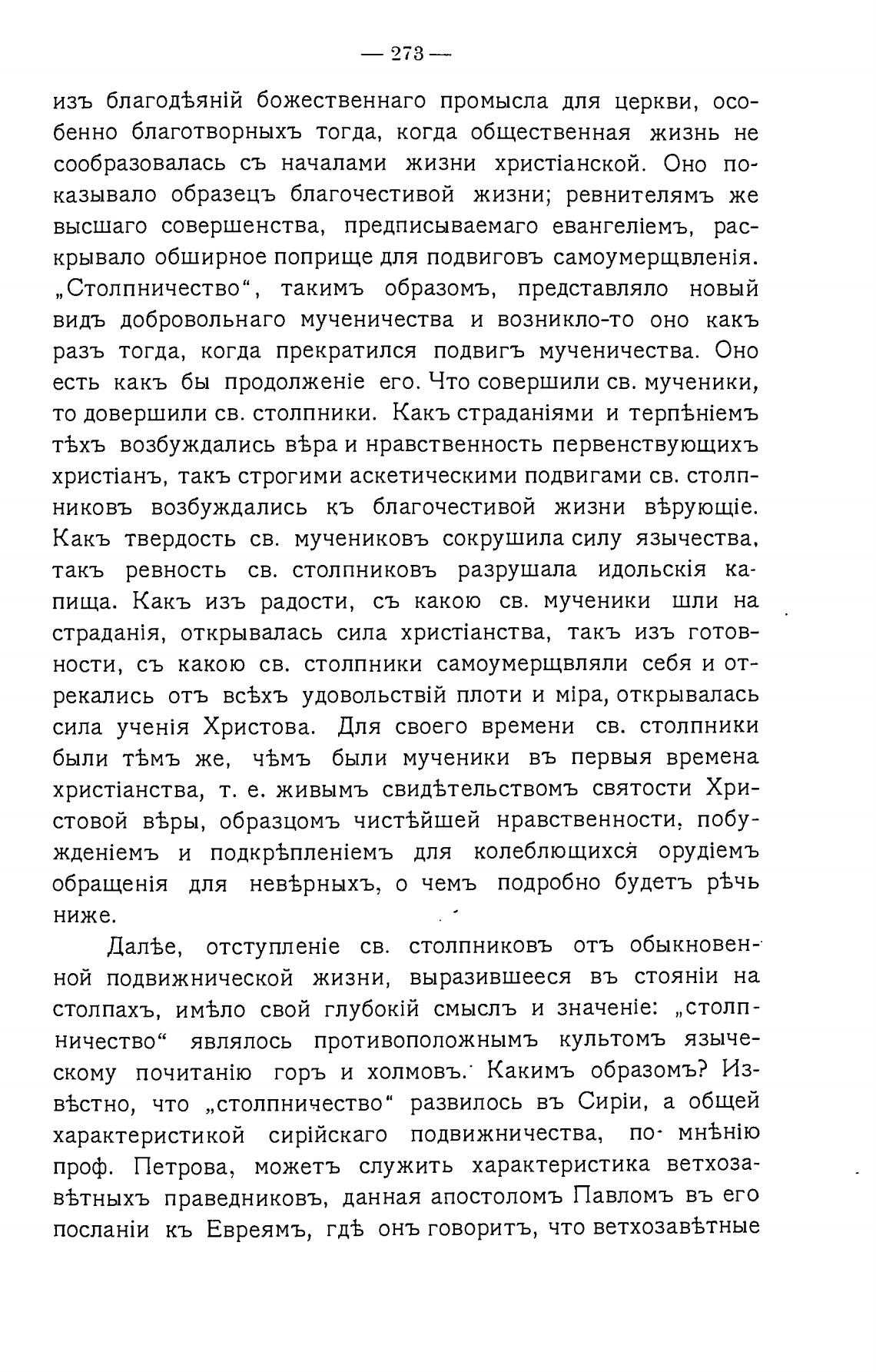 — 273 —

изъ благодѣяній божественнаго промысла для церкви, особенно благотворныхъ тогда, когда общественная жизнь не сообразовалась съ началами жизни христіанской. Оно показывало образецъ благочестивой жизни; ревнителямъ же высшаго совершенства, предписываемаго евангеліемъ, раскрывало обширное поприще для подвиговъ самоумерщвленія. „Столпничество“, такимъ образомъ, представляло новый видъ добровольнаго мученичества и возникло-то оно какъ разъ тогда, когда прекратился подвигъ мученичества. Оно есть какъ бы продолженіе его. Что совершили св. мученики, то довершили св. столпники. Какъ страданіями и терпѣніемъ тѣхъ возбуждались вѣра и нравственность первенствующихъ христіанъ, такъ строгими аскетическими подвигами св. столпниковъ возбуждались къ благочестивой жизни вѣрующіе. Какъ твердость св. мучениковъ сокрушила силу язычества, такъ ревность св. столпниковъ разрушала идольскія капища. Какъ изъ радости, съ какою св. мученики шли на страданія, открывалась сила христіанства, такъ изъ готовности, съ какою св. столпники самоумерщвляли себя и отрекались отъ всѣхъ удовольствій плоти и міра, открывалась сила ученія Христова. Для своего времени св. столпники были тѣмъ же, чѣмъ были мученики въ первыя времена христіанства, т. е. живымъ свидѣтельствомъ святости Христовой вѣры, образцомъ чистѣйшей нравственности, побужденіемъ и подкрѣпленіемъ для колеблющихся орудіемъ обращенія для невѣрныхъ, о чемъ подробно будетъ рѣчь ниже.

Далѣе, отступленіе св. столпниковъ отъ обыкновенной подвижнической жизни, выразившееся въ стояніи на столпахъ, имѣло свой глубокій смыслъ и значеніе: „столпничество“ являлось противоположнымъ культомъ языческому почитанію горъ и холмовъ. Какимъ образомъ? Извѣстно, что „столпничество“ развилось въ Сиріи, а общей характеристикой сирійскаго подвижничества, по мнѣнію проф. Петрова, можетъ служить характеристика ветхозавѣтныхъ праведниковъ, данная апостоломъ Павломъ въ его посланіи къ Евреямъ, гдѣ онъ говоритъ, что ветхозавѣтные